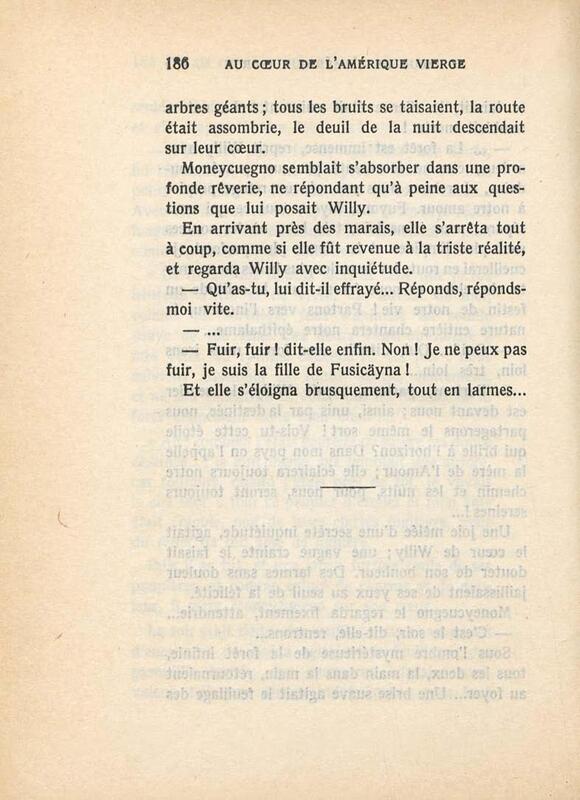 186 AU CŒUR DE L'AMÉRIQUE VIERGE

arbres géants ; tous les bruits se taisaient, la route était assombrie, le deuil de la nuit descendait sur leur cœur.

Moneycuegno semblait s'absorber dans une profonde rêverie, ne répondant qu'à peine aux questions que lui posait Willy.

En arrivant près des marais, elle s'arrêta tout à coup, comme si elle fût revenue à la triste réalité, et regarda Willy avec inquiétude.

— Qu'as-tu, lui dit-il effrayé... Réponds, réponds-moi vite.

— ...

— Fuir, fuir ! dit-elle enfin. Non ! Je ne peux pas fuir, je suis la fille de Fusicäyna !

Et elle s'éloigna brusquement, tout en larmes...